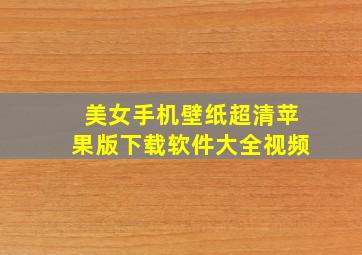 美女手机壁纸超清苹果版下载软件大全视频